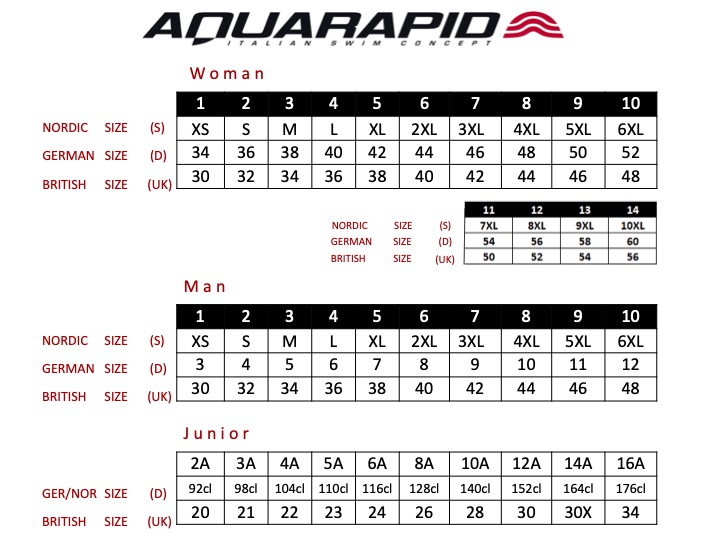 AQUARAPID
ITALIAN SWIM CONCEPT

Woman

| | 1 | 2 | 3 | 4 | 5 | 6 | 7 | 8 | 9 | 10 |
|---|---|---|---|---|---|---|---|---|---|---|
| NORDIC SIZE (S) | XS | S | M | L | XL | 2XL | 3XL | 4XL | 5XL | 6XL |
| GERMAN SIZE (D) | 34 | 36 | 38 | 40 | 42 | 44 | 46 | 48 | 50 | 52 |
| BRITISH SIZE (UK) | 30 | 32 | 34 | 36 | 38 | 40 | 42 | 44 | 46 | 48 |

| | 11 | 12 | 13 | 14 |
|---|---|---|---|---|
| NORDIC SIZE (S) | 7XL | 8XL | 9XL | 10XL |
| GERMAN SIZE (D) | 54 | 56 | 58 | 60 |
| BRITISH SIZE (UK) | 50 | 52 | 54 | 56 |

Man

| | 1 | 2 | 3 | 4 | 5 | 6 | 7 | 8 | 9 | 10 |
|---|---|---|---|---|---|---|---|---|---|---|
| NORDIC SIZE (S) | XS | S | M | L | XL | 2XL | 3XL | 4XL | 5XL | 6XL |
| GERMAN SIZE (D) | 3 | 4 | 5 | 6 | 7 | 8 | 9 | 10 | 11 | 12 |
| BRITISH SIZE (UK) | 30 | 32 | 34 | 36 | 38 | 40 | 42 | 44 | 46 | 48 |

Junior

| | 2A | 3A | 4A | 5A | 6A | 8A | 10A | 12A | 14A | 16A |
|---|---|---|---|---|---|---|---|---|---|---|
| GER/NOR SIZE (D) | 92cl | 98cl | 104cl | 110cl | 116cl | 128cl | 140cl | 152cl | 164cl | 176cl |
| BRITISH SIZE (UK) | 20 | 21 | 22 | 23 | 24 | 26 | 28 | 30 | 30X | 34 |